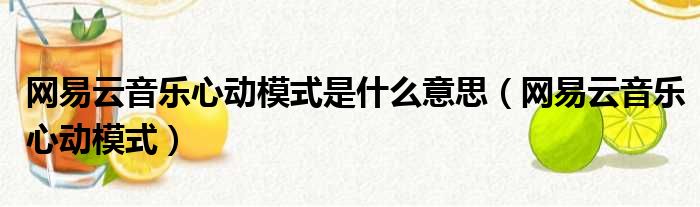 网易云音乐心动模式是什么意思（网易云音乐心动模式）